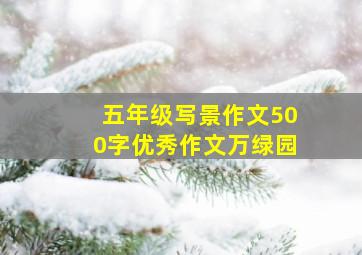 五年级写景作文500字优秀作文万绿园